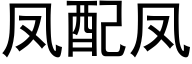 凤配凤